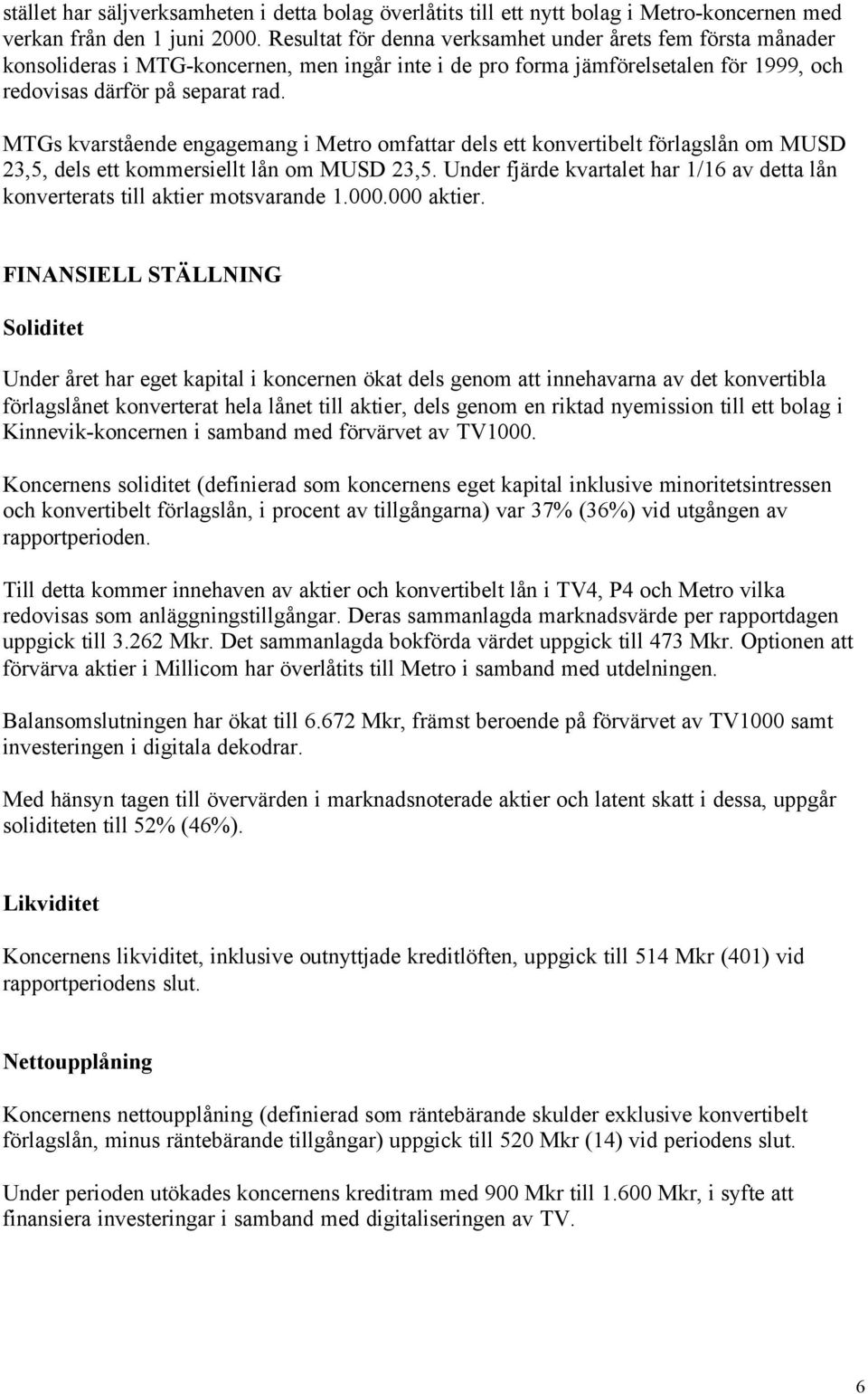 stället har säljverksamheten i detta bolag överlåtits till ett nytt bolag i Metro-koncernen med verkan från den 1 juni 2000. Resultat för denna verksamhet under årets fem första månader konsolideras i MTG-koncernen, men ingår inte i de pro forma jämförelsetalen för 1999, och redovisas därför på separat rad.

MTGs kvarstående engagemang i Metro omfattar dels ett konvertibelt förlagslån om MUSD 23,5, dels ett kommersiellt lån om MUSD 23,5. Under fjärde kvartalet har 1/16 av detta lån konverterats till aktier motsvarande 1.000.000 aktier.

FINANSIELL STÄLLNING

Soliditet

Under året har eget kapital i koncernen ökat dels genom att innehavarna av det konvertibla förlagslånet konverterat hela lånet till aktier, dels genom en riktad nyemission till ett bolag i Kinnevik-koncernen i samband med förvärvet av TV1000.

Koncernens soliditet (definierad som koncernens eget kapital inklusive minoritetsintressen och konvertibelt förlagslån, i procent av tillgångarna) var 37% (36%) vid utgången av rapportperioden.

Till detta kommer innehaven av aktier och konvertibelt lån i TV4, P4 och Metro vilka redovisas som anläggningstillgångar. Deras sammanlagda marknadsvärde per rapportdagen uppgick till 3.262 Mkr. Det sammanlagda bokförda värdet uppgick till 473 Mkr. Optionen att förvärva aktier i Millicom har överlåtits till Metro i samband med utdelningen.

Balansomslutningen har ökat till 6.672 Mkr, främst beroende på förvärvet av TV1000 samt investeringen i digitala dekodrar.

Med hänsyn tagen till övervärden i marknadsnoterade aktier och latent skatt i dessa, uppgår soliditeten till 52% (46%).

Likviditet

Koncernens likviditet, inklusive outnyttjade kreditlöften, uppgick till 514 Mkr (401) vid rapportperiodens slut.

Nettoupplåning

Koncernens nettoupplåning (definierad som räntebärande skulder exklusive konvertibelt förlagslån, minus räntebärande tillgångar) uppgick till 520 Mkr (14) vid periodens slut.

Under perioden utökades koncernens kreditram med 900 Mkr till 1.600 Mkr, i syfte att finansiera investeringar i samband med digitaliseringen av TV.

6